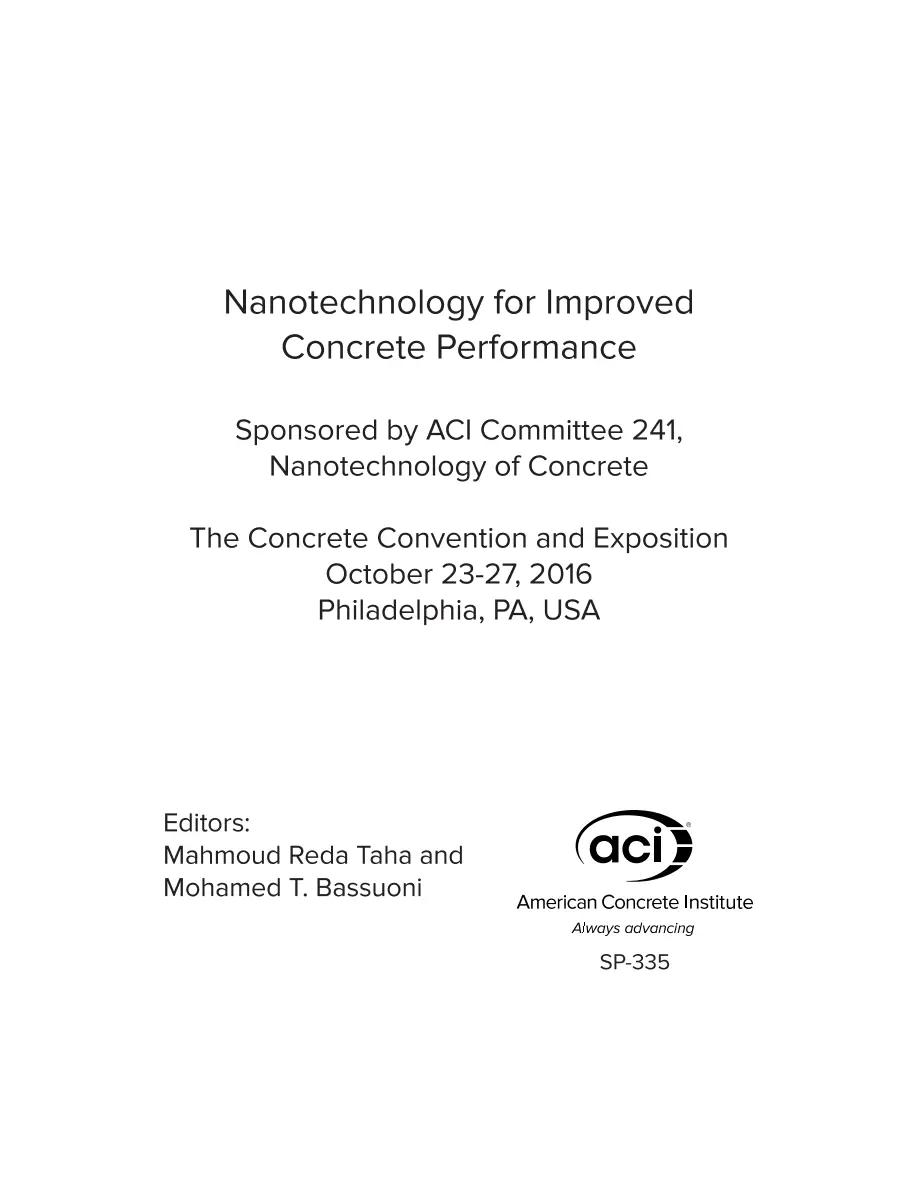 Nanotechnology for Improved Concrete Performance

Sponsored by ACI Committee 241, Nanotechnology of Concrete

The Concrete Convention and Exposition
October 23-27, 2016
Philadelphia, PA, USA

Editors:
Mahmoud Reda Taha and
Mohamed T. Bassuoni

aci®
American Concrete Institute
Always advancing

SP-335